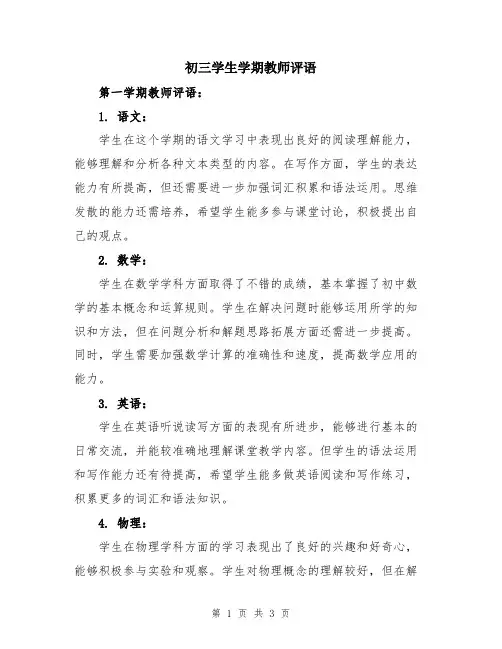 初三学生学期教师评语

第一学期教师评语：

1. 语文：

学生在这个学期的语文学习中表现出良好的阅读理解能力，能够理解和分析各种文本类型的内容。在写作方面，学生的表达能力有所提高，但还需要进一步加强词汇积累和语法运用。思维发散的能力还需培养，希望学生能多参与课堂讨论，积极提出自己的观点。

2. 数学：

学生在数学学科方面取得了不错的成绩，基本掌握了初中数学的基本概念和运算规则。学生在解决问题时能够运用所学的知识和方法，但在问题分析和解题思路拓展方面还需进一步提高。同时，学生需要加强数学计算的准确性和速度，提高数学应用的能力。

3. 英语：

学生在英语听说读写方面的表现有所进步，能够进行基本的日常交流，并能较准确地理解课堂教学内容。但学生的语法运用和写作能力还有待提高，希望学生能多做英语阅读和写作练习，积累更多的词汇和语法知识。

4. 物理：

学生在物理学科方面的学习表现出了良好的兴趣和好奇心，能够积极参与实验和观察。学生对物理概念的理解较好，但在解

第 1 页 共 3 页